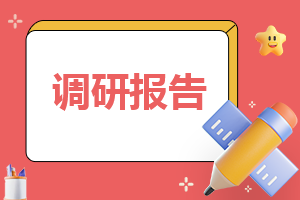 调研报告